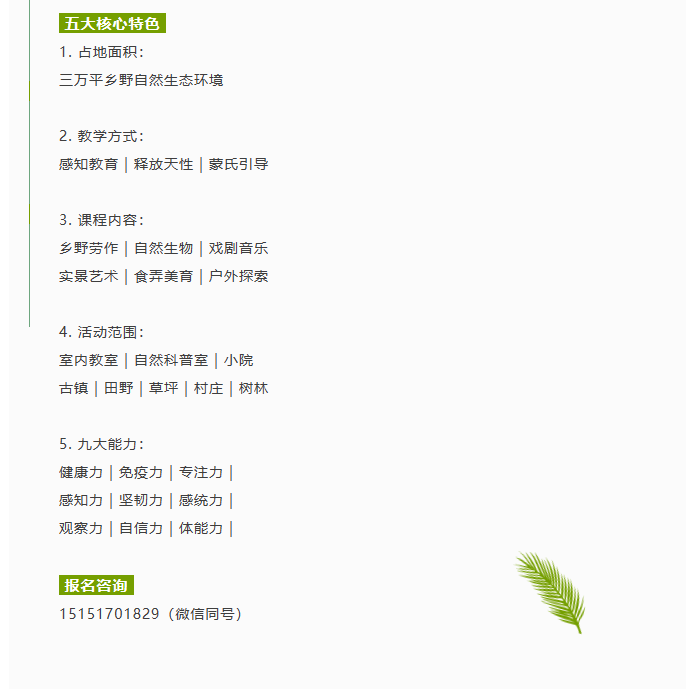 五大核心特色

1. 占地面积：
三万平乡野自然生态环境

2. 教学方式：
感知教育｜释放天性｜蒙氏引导

3. 课程内容：
乡野劳作｜自然生物｜戏剧音乐
实景艺术｜食弄美育｜户外探索

4. 活动范围：
室内教室｜自然科普室｜小院
古镇｜田野｜草坪｜村庄｜树林

5. 九大能力：
健康力｜免疫力｜专注力｜
感知力｜坚韧力｜感统力｜
观察力｜自信力｜体能力｜

报名咨询

15151701829（微信同号）